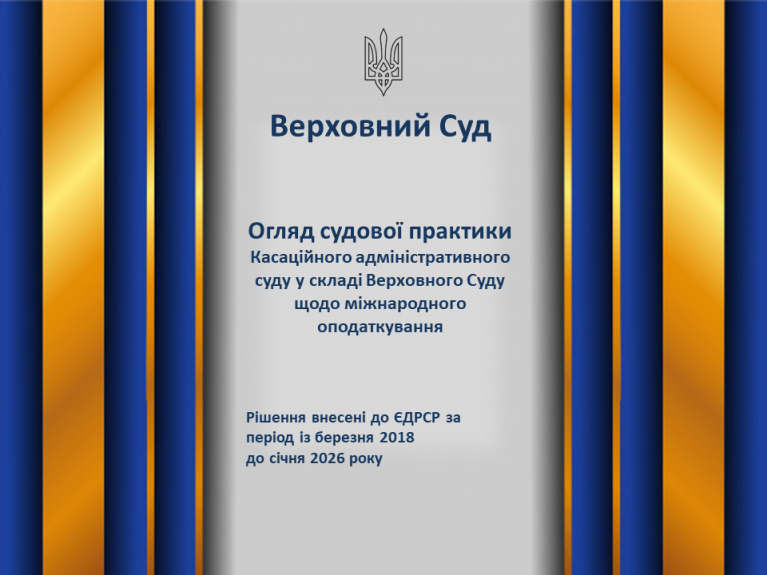 Верховний Суд

Огляд судової практики
Касаційного адміністративного суду у складі Верховного Суду щодо міжнародного оподаткування

Рішення внесені до ЄДРСР за період із березня 2018 до січня 2026 року